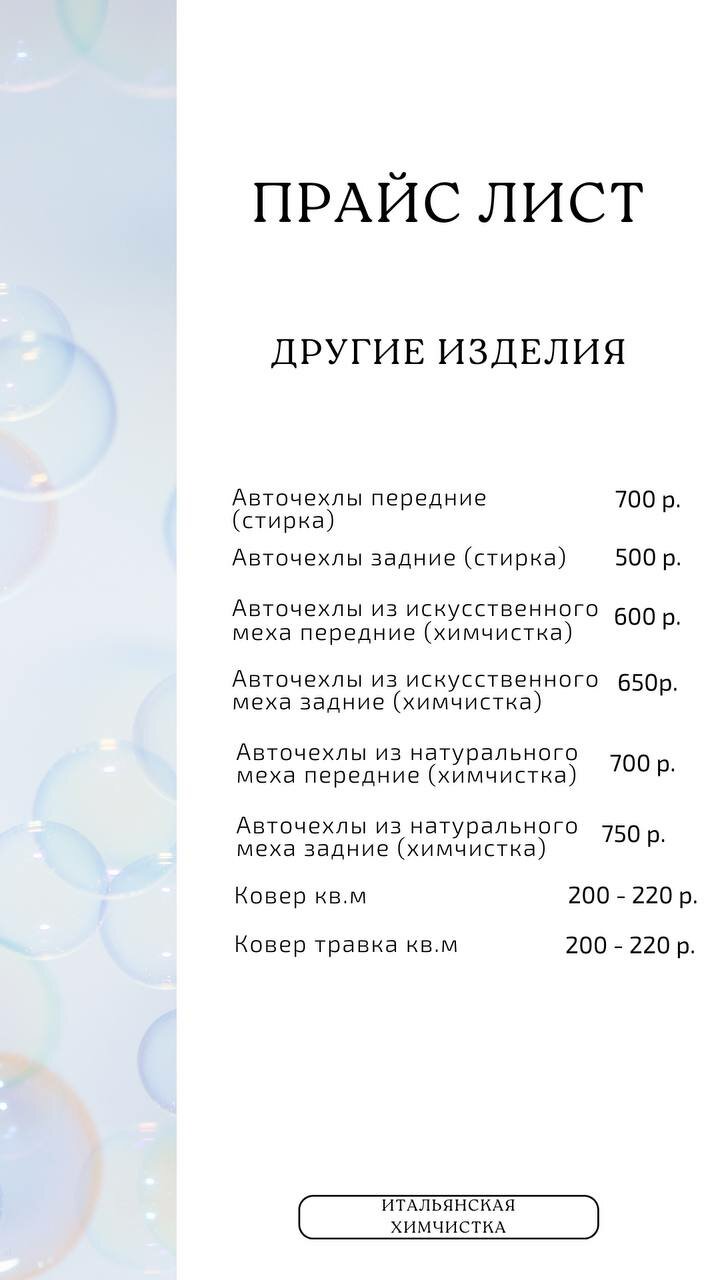 ПРАЙС ЛИСТ

ДРУГИЕ ИЗДЕЛИЯ

Авточехлы передние (стирка) 700 р.

Авточехлы задние (стирка) 500 р.

Авточехлы из искусственного меха передние (химчистка) 600 р.

Авточехлы из искусственного меха задние (химчистка) 650р.

Авточехлы из натурального меха передние (химчистка) 700 р.

Авточехлы из натурального меха задние (химчистка) 750 р.

Ковер кв.м 200 - 220 р.

Ковер травка кв.м 200 - 220 р.

ИТАЛЬЯНСКАЯ
ХИМЧИСТКА